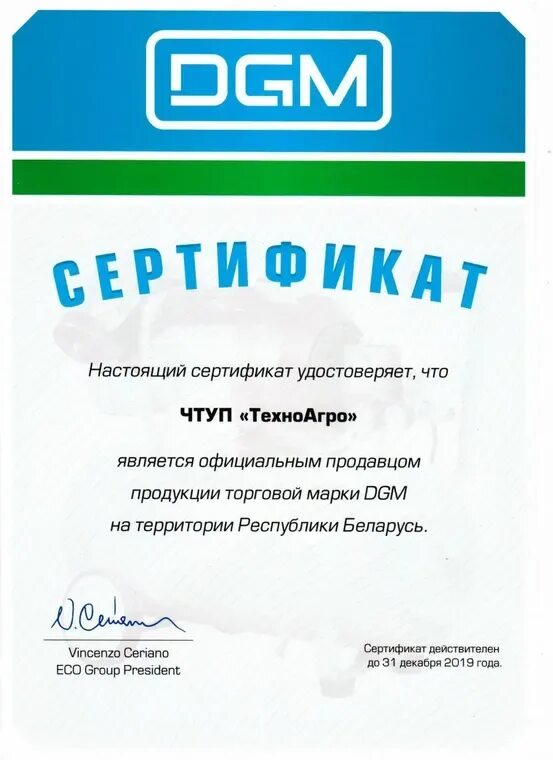 DGM

СЕРТИФИКАТ

Настоящий сертификат удостоверяет, что

ЧТУП «ТехноАгро»

является официальным продавцом продукции торговой марки DGM на территории Республики Беларусь.

V. Ceriano

Vincenzo Ceriano
ECO Group President

Сертификат действителен до 31 декабря 2019 года.